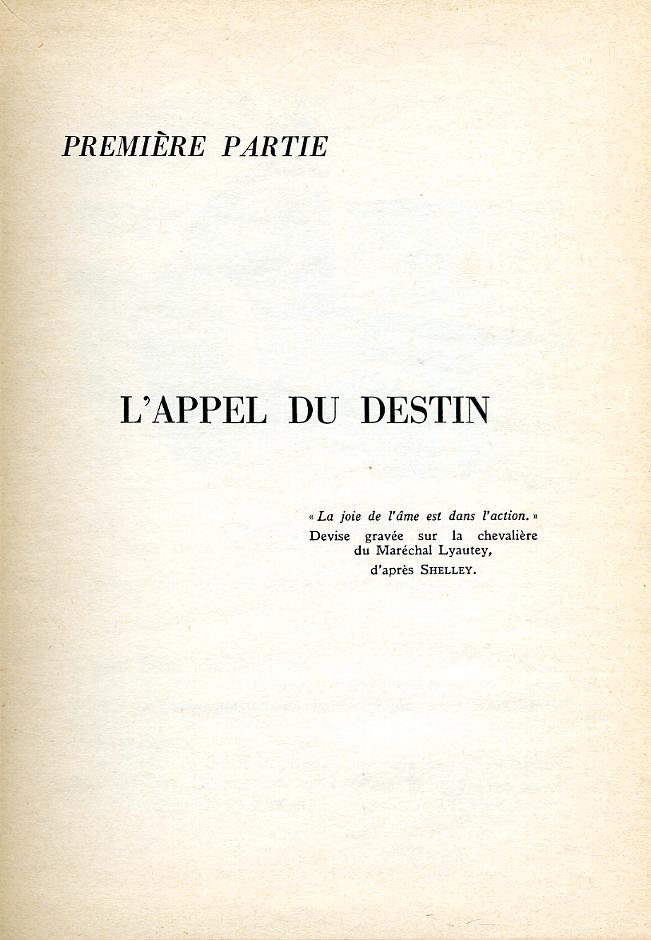 PREMIÈRE PARTIE

L'APPEL DU DESTIN

« La joie de l'âme est dans l'action. »
Devise gravée sur la chevalière
du Maréchal Lyautey,
d'après SHELLEY.